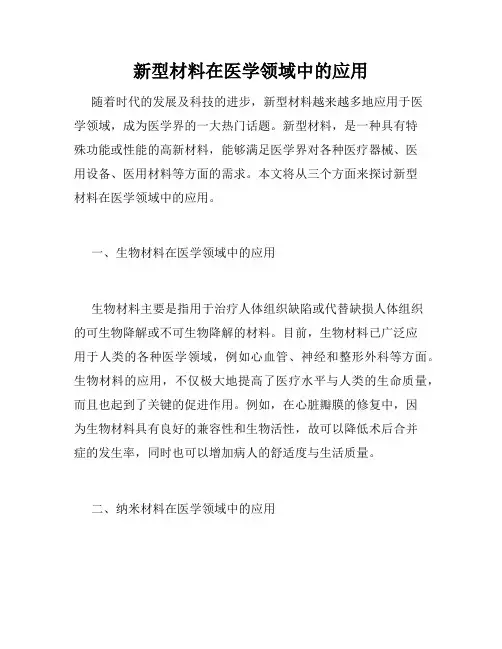 新型材料在医学领域中的应用

随着时代的发展及科技的进步，新型材料越来越多地应用于医学领域，成为医学界的一大热门话题。新型材料，是一种具有特殊功能或性能的高新材料，能够满足医学界对各种医疗器械、医用设备、医用材料等方面的需求。本文将从三个方面来探讨新型材料在医学领域中的应用。

一、生物材料在医学领域中的应用

生物材料主要是指用于治疗人体组织缺陷或代替缺损人体组织的可生物降解或不可生物降解的材料。目前，生物材料已广泛应用于人类的各种医学领域，例如心血管、神经和整形外科等方面。生物材料的应用，不仅极大地提高了医疗水平与人类的生命质量，而且也起到了关键的促进作用。例如，在心脏瓣膜的修复中，因为生物材料具有良好的兼容性和生物活性，故可以降低术后合并症的发生率，同时也可以增加病人的舒适度与生活质量。

二、纳米材料在医学领域中的应用